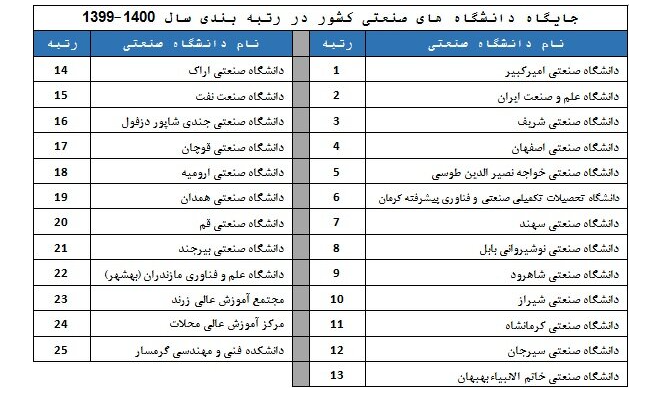 جایگاه دانشگاه های صنعتی کشور در رتبه بندی سال 1400-1399

| نام دانشگاه صنعتی | رتبه |
|---|---|
| دانشگاه صنعتی امیرکبیر | 1 |
| دانشگاه علم و صنعت ایران | 2 |
| دانشگاه صنعتی شریف | 3 |
| دانشگاه صنعتی اصفهان | 4 |
| دانشگاه صنعتی خواجه نصیر الدین طوسی | 5 |
| دانشگاه تحصیلات تکمیلی صنعتی و فناوری پیشرفته کرمان | 6 |
| دانشگاه صنعتی سهند | 7 |
| دانشگاه صنعتی نوشیروانی بابل | 8 |
| دانشگاه صنعتی شاهرود | 9 |
| دانشگاه صنعتی شیراز | 10 |
| دانشگاه صنعتی کرمانشاه | 11 |
| دانشگاه صنعتی سیرجان | 12 |
| دانشگاه صنعتی خاتم الانبیاء بهبهان | 13 |

| نام دانشگاه صنعتی | رتبه |
|---|---|
| دانشگاه صنعتی اراک | 14 |
| دانشگاه صنعت نفت | 15 |
| دانشگاه صنعتی جندی شاپور دزفول | 16 |
| دانشگاه صنعتی قوچان | 17 |
| دانشگاه صنعتی ارومیه | 18 |
| دانشگاه صنعتی همدان | 19 |
| دانشگاه صنعتی قم | 20 |
| دانشگاه صنعتی بیرجند | 21 |
| دانشگاه علم و فناوری مازندران (بهشهر) | 22 |
| مجتمع آموزش عالی زرند | 23 |
| مرکز آموزش عالی محلات | 24 |
| دانشکده فنی و مهندسی گرمسار | 25 |